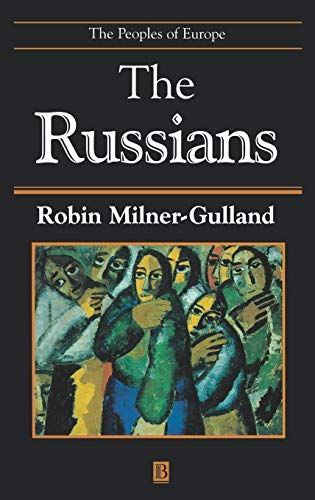 The Peoples of Europe

The Russians

Robin Milner-Gulland

B